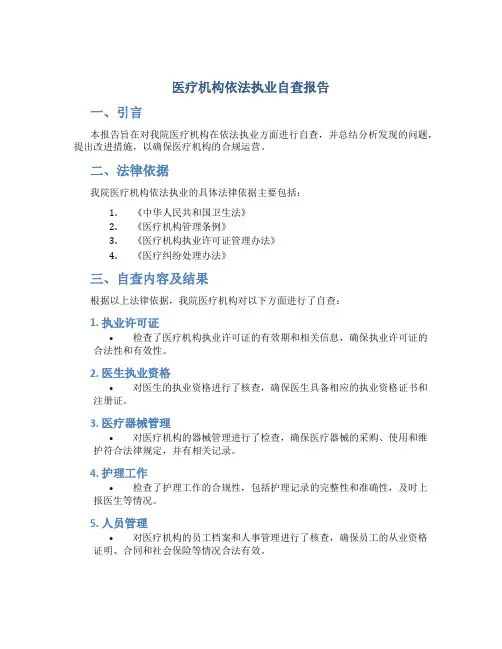 医疗机构依法执业自查报告

一、引言

本报告旨在对我院医疗机构在依法执业方面进行自查，并总结分析发现的问题，提出改进措施，以确保医疗机构的合规运营。

二、法律依据

我院医疗机构依法执业的具体法律依据主要包括：

1. 《中华人民共和国卫生法》
2. 《医疗机构管理条例》
3. 《医疗机构执业许可证管理办法》
4. 《医疗纠纷处理办法》

三、自查内容及结果

根据以上法律依据，我院医疗机构对以下方面进行了自查：

1. 执业许可证

• 检查了医疗机构执业许可证的有效期和相关信息，确保执业许可证的合法性和有效性。

2. 医生执业资格

• 对医生的执业资格进行了核查，确保医生具备相应的执业资格证书和注册证。

3. 医疗器械管理

• 对医疗机构的器械管理进行了检查，确保医疗器械的采购、使用和维护符合法律规定，并有相关记录。

4. 护理工作

• 检查了护理工作的合规性，包括护理记录的完整性和准确性，及时上报医生等情况。

5. 人员管理

• 对医疗机构的员工档案和人事管理进行了核查，确保员工的从业资格证明、合同和社会保险等情况合法有效。